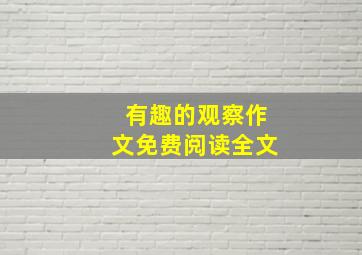 有趣的观察作文免费阅读全文